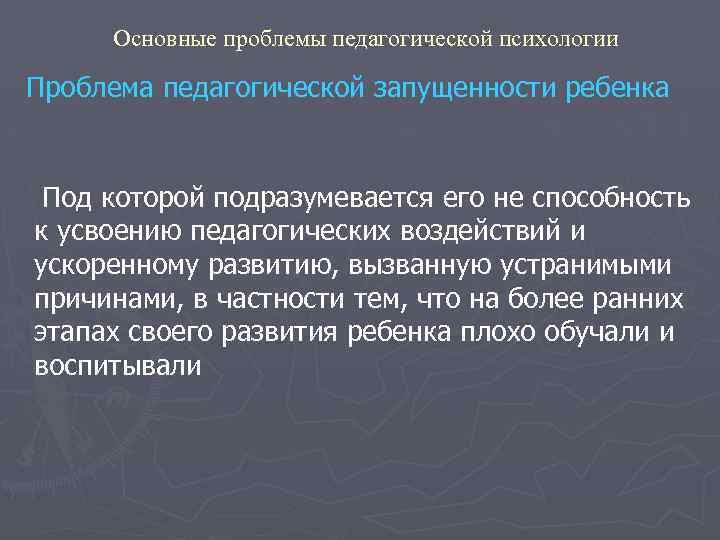 Основные проблемы педагогической психологии

Проблема педагогической запущенности ребенка

Под которой подразумевается его не способность к усвоению педагогических воздействий и ускоренному развитию, вызванную устранимыми причинами, в частности тем, что на более ранних этапах своего развития ребенка плохо обучали и воспитывали